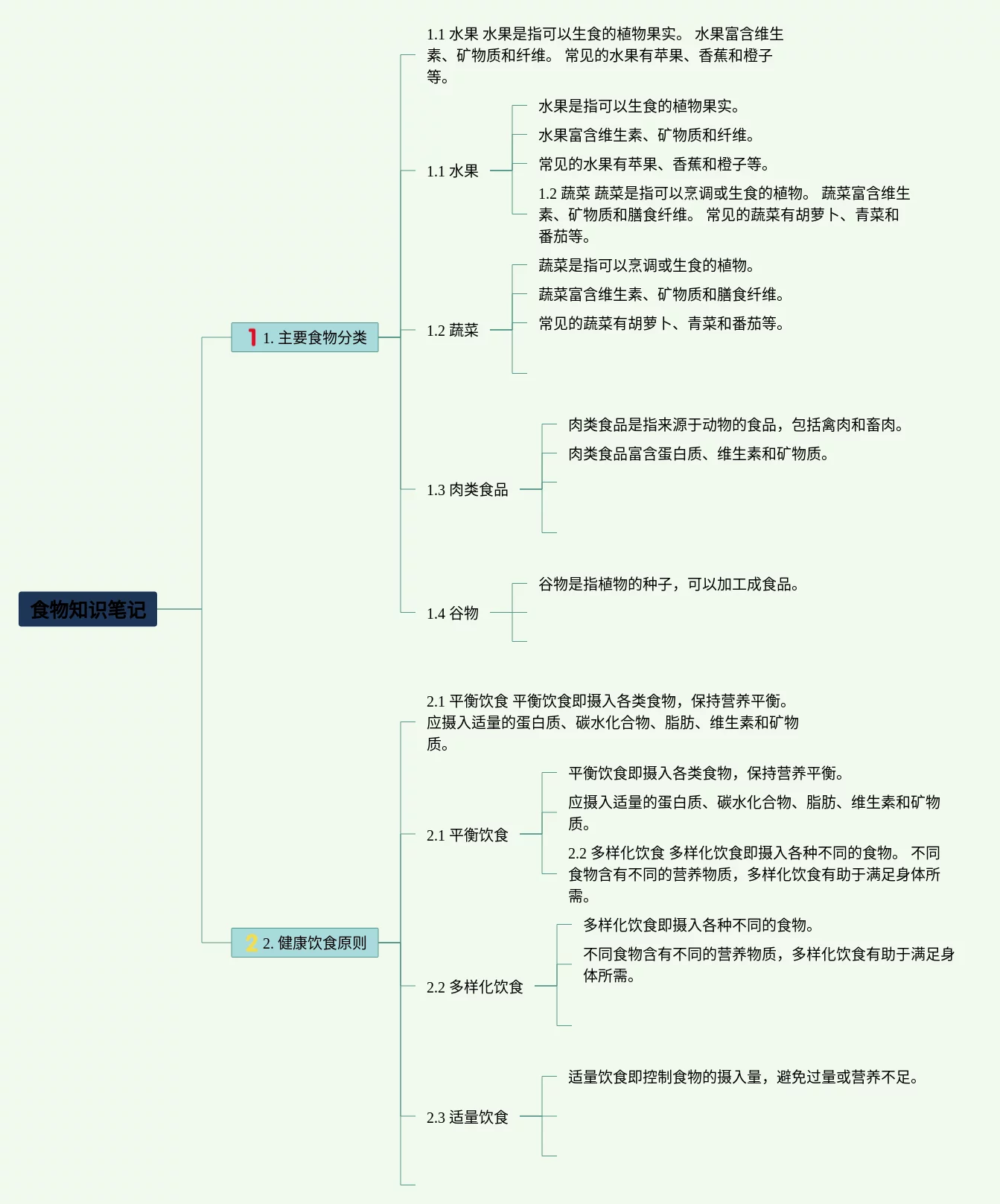 食物知识笔记

1 1. 主要食物分类

1.1 水果 水果是指可以生食的植物果实。 水果富含维生素、矿物质和纤维。 常见的水果有苹果、香蕉和橙子等。

1.1 水果

水果是指可以生食的植物果实。

水果富含维生素、矿物质和纤维。

常见的水果有苹果、香蕉和橙子等。

1.2 蔬菜 蔬菜是指可以烹调或生食的植物。 蔬菜富含维生素、矿物质和膳食纤维。 常见的蔬菜有胡萝卜、青菜和番茄等。

1.2 蔬菜

蔬菜是指可以烹调或生食的植物。

蔬菜富含维生素、矿物质和膳食纤维。

常见的蔬菜有胡萝卜、青菜和番茄等。

1.3 肉类食品

肉类食品是指来源于动物的食品，包括禽肉和畜肉。

肉类食品富含蛋白质、维生素和矿物质。

1.4 谷物

谷物是指植物的种子，可以加工成食品。

2 2. 健康饮食原则

2.1 平衡饮食 平衡饮食即摄入各类食物，保持营养平衡。 应摄入适量的蛋白质、碳水化合物、脂肪、维生素和矿物质。

2.1 平衡饮食

平衡饮食即摄入各类食物，保持营养平衡。

应摄入适量的蛋白质、碳水化合物、脂肪、维生素和矿物质。

2.2 多样化饮食 多样化饮食即摄入各种不同的食物。 不同食物含有不同的营养物质，多样化饮食有助于满足身体所需。

2.2 多样化饮食

多样化饮食即摄入各种不同的食物。

不同食物含有不同的营养物质，多样化饮食有助于满足身体所需。

2.3 适量饮食

适量饮食即控制食物的摄入量，避免过量或营养不足。